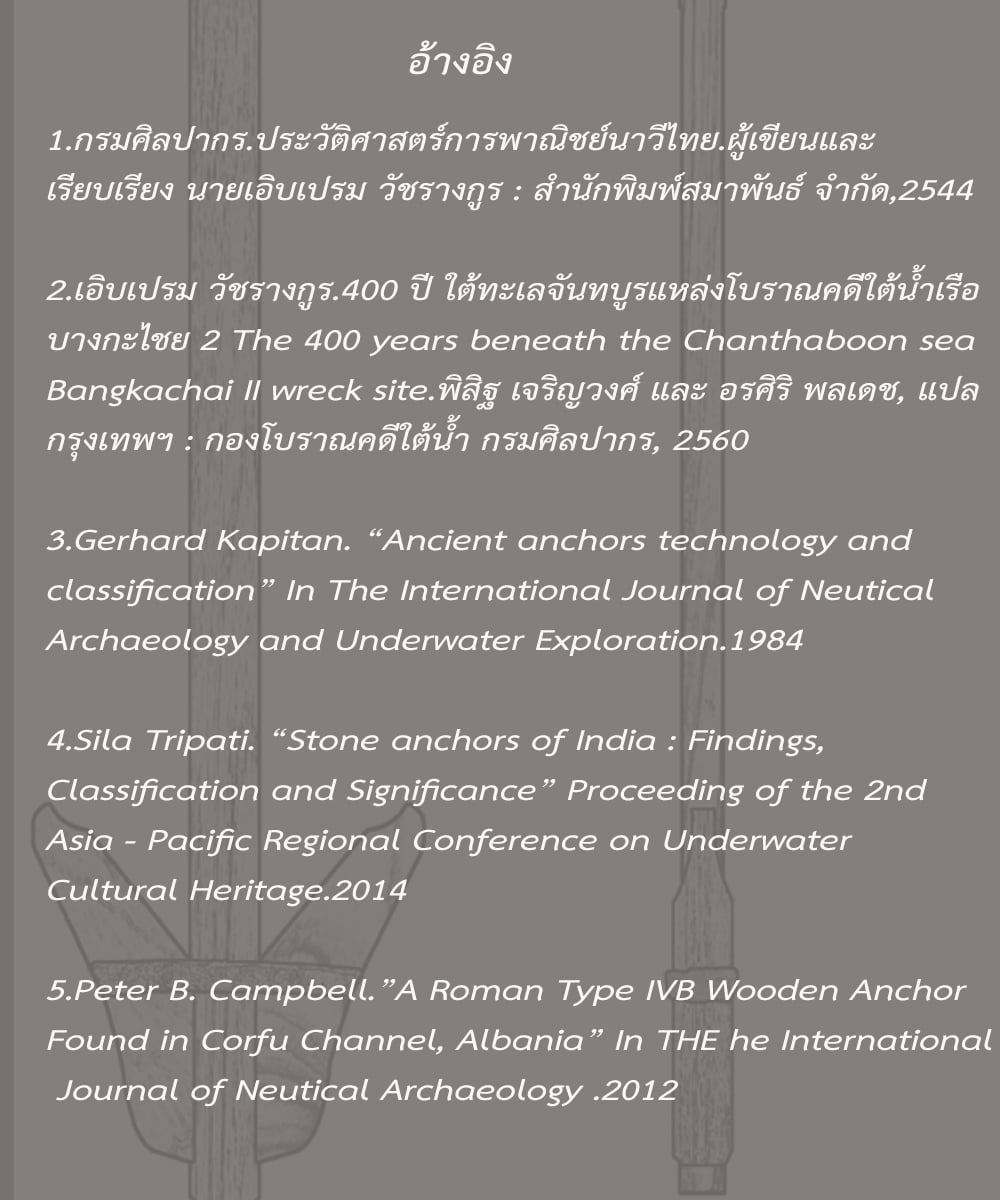 อ้างอิง

1.กรมศิลปากร.ประวัติศาสตร์การพาณิชย์นาวีไทย.ผู้เขียนและเรียบเรียง นายเอิบเปรม วัชรางกูร : สำนักพิมพ์สมาพันธ์ จำกัด,2544

2.เอิบเปรม วัชรางกูร.400 ปี ใต้ทะเลจันทบูรแหล่งโบราณคดีใต้น้ำเรือบางกะไชย 2 The 400 years beneath the Chanthaboon sea Bangkachai II wreck site.พิสิฐ เจริญวงศ์ และ อรศิริ พลเดช, แปล กรุงเทพฯ : กองโบราณคดีใต้น้ำ กรมศิลปากร, 2560

3.Gerhard Kapitan. “Ancient anchors technology and classification” In The International Journal of Neutical Archaeology and Underwater Exploration.1984

4.Sila Tripati. “Stone anchors of India : Findings, Classification and Significance” Proceeding of the 2nd Asia - Pacific Regional Conference on Underwater Cultural Heritage.2014

5.Peter B. Campbell.”A Roman Type IVB Wooden Anchor Found in Corfu Channel, Albania” In THE he International Journal of Neutical Archaeology .2012